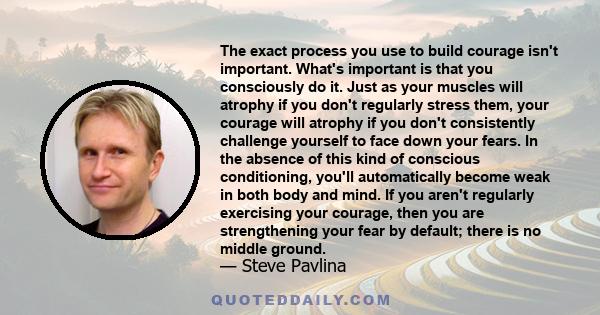 The exact process you use to build courage isn't important. What's important is that you consciously do it. Just as your muscles will atrophy if you don't regularly stress them, your courage will atrophy if you don't consistently challenge yourself to face down your fears. In the absence of this kind of conscious conditioning, you'll automatically become weak in both body and mind. If you aren't regularly exercising your courage, then you are strengthening your fear by default; there is no middle ground.
— Steve Pavlina

QUOTEDDAILY.COM